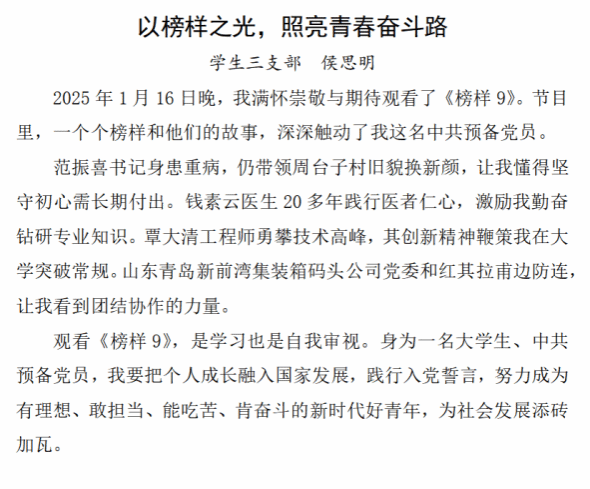 以榜样之光，照亮青春奋斗路

学生三支部　侯思明

2025 年 1 月 16 日晚，我满怀崇敬与期待观看了《榜样 9》。节目里，一个个榜样和他们的故事，深深触动了我这名中共预备党员。

范振喜书记身患重病，仍带领周台子村旧貌换新颜，让我懂得坚守初心需长期付出。钱素云医生 20 多年践行医者仁心，激励我勤奋钻研专业知识。覃大清工程师勇攀技术高峰，其创新精神鞭策我在大学突破常规。山东青岛新前湾集装箱码头公司党委和红其拉甫边防连，让我看到团结协作的力量。

观看《榜样 9》，是学习也是自我审视。身为一名大学生、中共预备党员，我要把个人成长融入国家发展，践行入党誓言，努力成为有理想、敢担当、能吃苦、肯奋斗的新时代好青年，为社会发展添砖加瓦。